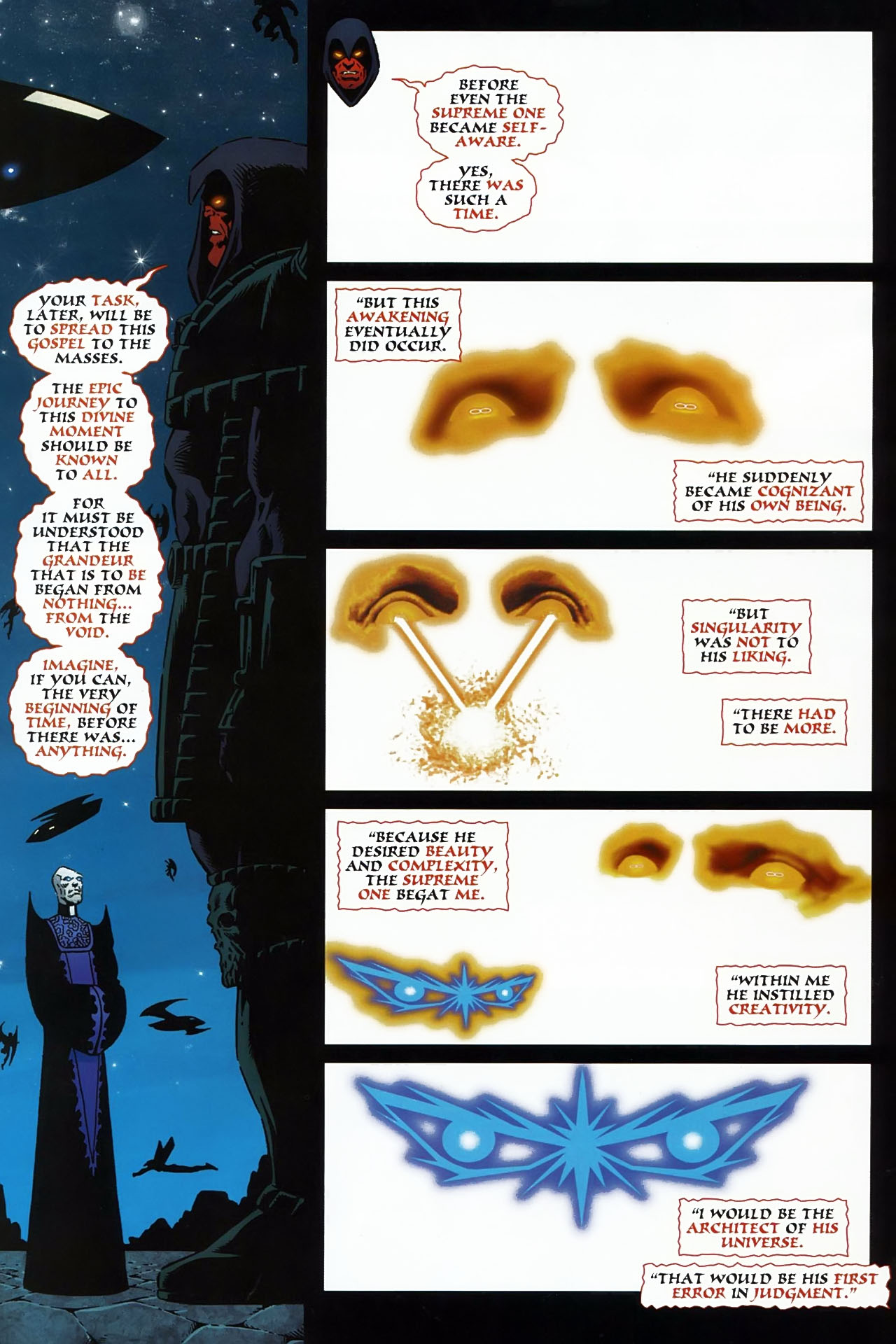 YOUR TASK, LATER, WILL BE TO SPREAD THIS GOSPEL TO THE MASSES.

THE EPIC JOURNEY TO THIS DIVINE MOMENT SHOULD BE KNOWN TO ALL.

FOR IT MUST BE UNDERSTOOD THAT THE GRANDEUR THAT IS TO BE BEGAN FROM NOTHING... FROM THE VOID.

IMAGINE, IF YOU CAN, THE VERY BEGINNING OF TIME, BEFORE THERE WAS... ANYTHING.

BEFORE EVEN THE SUPREME ONE BECAME SELF-AWARE.

YES, THERE WAS SUCH A TIME.

"BUT THIS AWAKENING EVENTUALLY DID OCCUR.

"HE SUDDENLY BECAME COGNIZANT OF HIS OWN BEING.

"BUT SINGULARITY WAS NOT TO HIS LIKING.

"THERE HAD TO BE MORE.

"BECAUSE HE DESIRED BEAUTY AND COMPLEXITY, THE SUPREME ONE BEGAT ME.

"WITHIN ME HE INSTILLED CREATIVITY.

"I WOULD BE THE ARCHITECT OF HIS UNIVERSE.

"THAT WOULD BE HIS FIRST ERROR IN JUDGMENT."